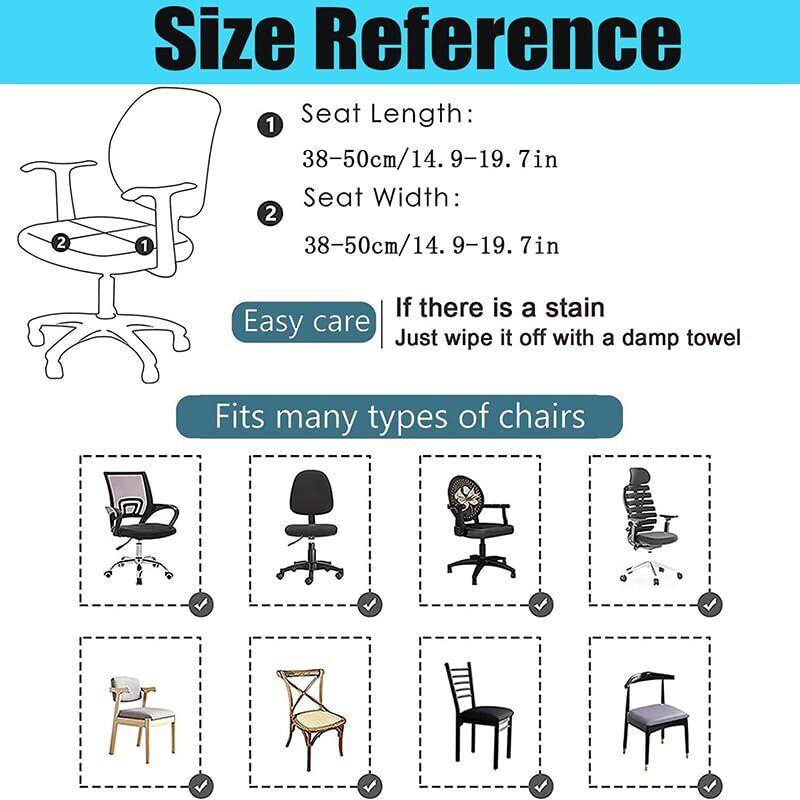 Size Reference

2

1

1 Seat Length:

38-50cm/14.9-19.7in

2 Seat Width:

38-50cm/14.9-19.7in

Easy care

If there is a stain
Just wipe it off with a damp towel

Fits many types of chairs